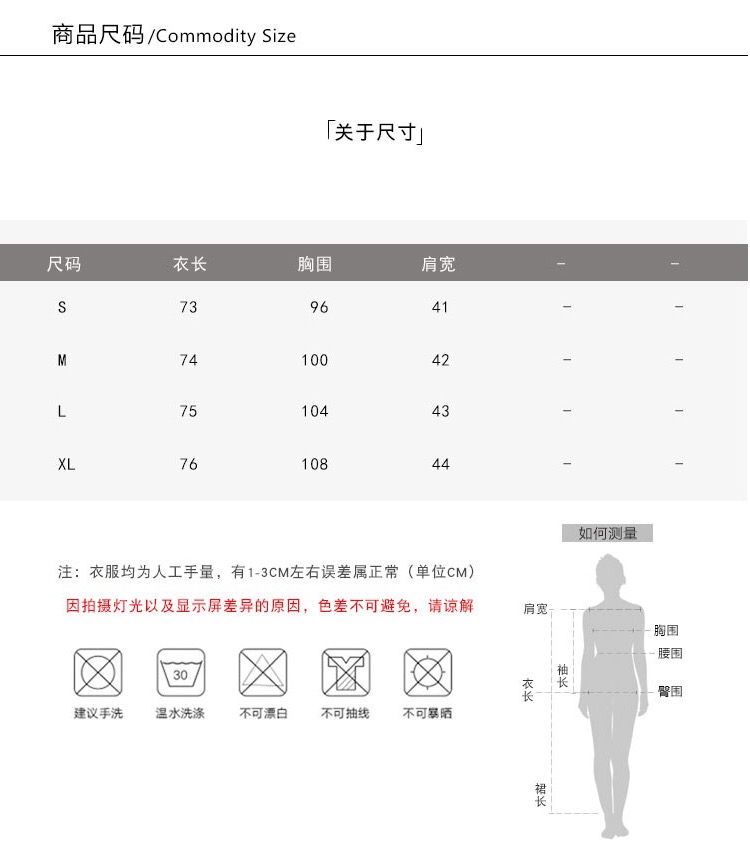 商品尺码/Commodity Size

「关于尺寸」

| 尺码 | 衣长 | 胸围 | 肩宽 | - | - |
|---|---|---|---|---|---|
| S | 73 | 96 | 41 | - | - |
| M | 74 | 100 | 42 | - | - |
| L | 75 | 104 | 43 | - | - |
| XL | 76 | 108 | 44 | - | - |

注：衣服均为人工手量，有1-3CM左右误差属正常（单位CM）

因拍摄灯光以及显示屏差异的原因，色差不可避免，请谅解

30

建议手洗　温水洗涤　不可漂白　不可抽线　不可暴晒

如何测量

肩宽
胸围
腰围
袖长
衣长
臀围
裙长